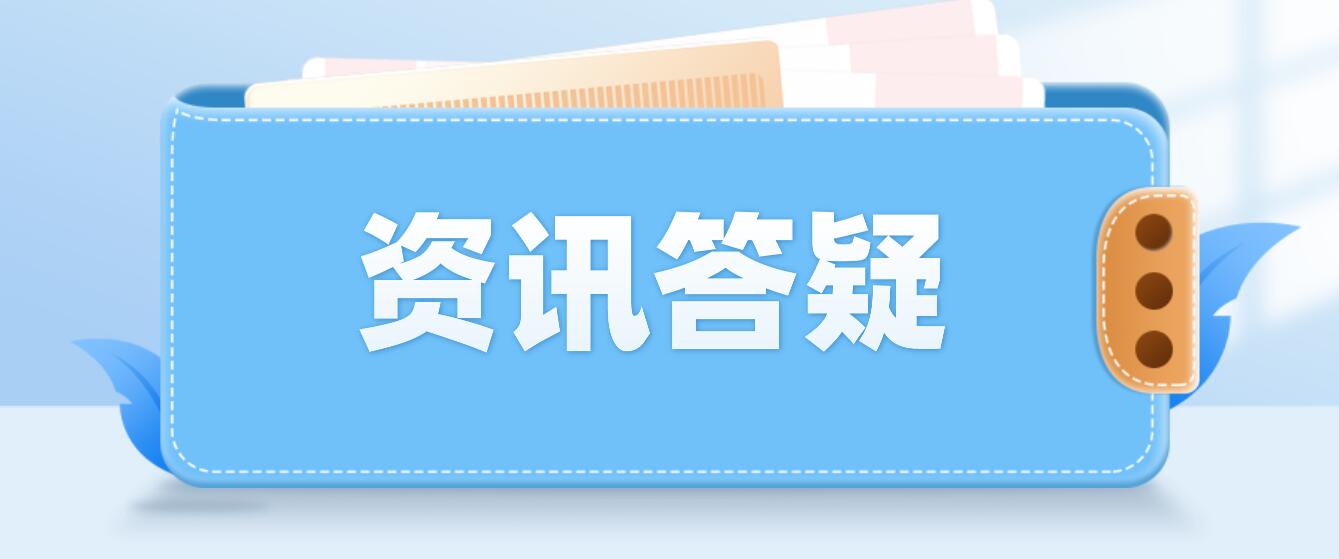 资讯答疑